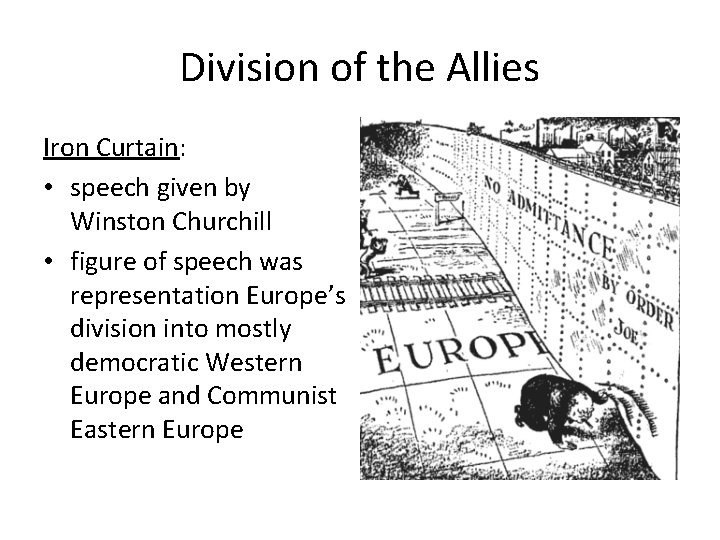 Division of the Allies

Iron Curtain:

• speech given by Winston Churchill
• figure of speech was representation Europe's division into mostly democratic Western Europe and Communist Eastern Europe

NO ADMITTANCE
BY ORDER
JOE

EUROPE